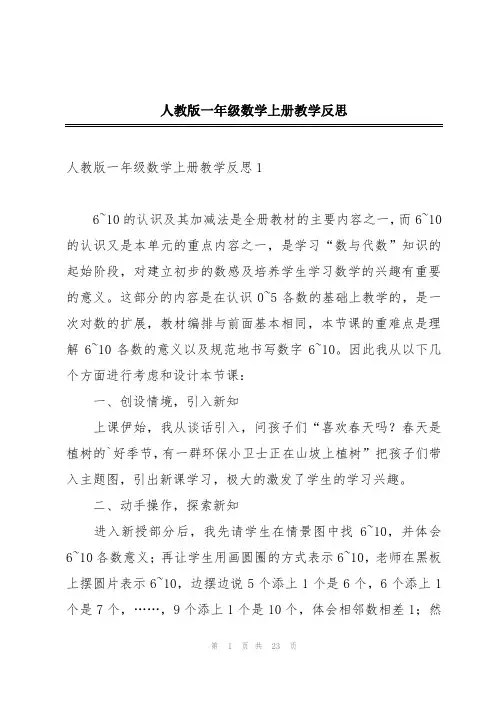 人教版一年级数学上册教学反思

人教版一年级数学上册教学反思1

6~10的认识及其加减法是全册教材的主要内容之一，而6~10的认识又是本单元的重点内容之一，是学习“数与代数”知识的起始阶段，对建立初步的数感及培养学生学习数学的兴趣有重要的意义。这部分的内容是在认识0~5各数的基础上教学的，是一次对数的扩展，教材编排与前面基本相同，本节课的重难点是理解6~10各数的意义以及规范地书写数字6~10。因此我从以下几个方面进行考虑和设计本节课：

一、创设情境，引入新知

上课伊始，我从谈话引入，问孩子们“喜欢春天吗？春天是植树的`好季节，有一群环保小卫士正在山坡上植树”把孩子们带入主题图，引出新课学习，极大的激发了学生的学习兴趣。

二、动手操作，探索新知

进入新授部分后，我先请学生在情景图中找6~10，并体会6~10各数意义；再让学生用画圆圈的方式表示6~10，老师在黑板上摆圆片表示6~10，边摆边说5个添上1个是6个，6个添上1个是7个，……，9个添上1个是10个，体会相邻数相差1；然

第 1 页 共 23 页